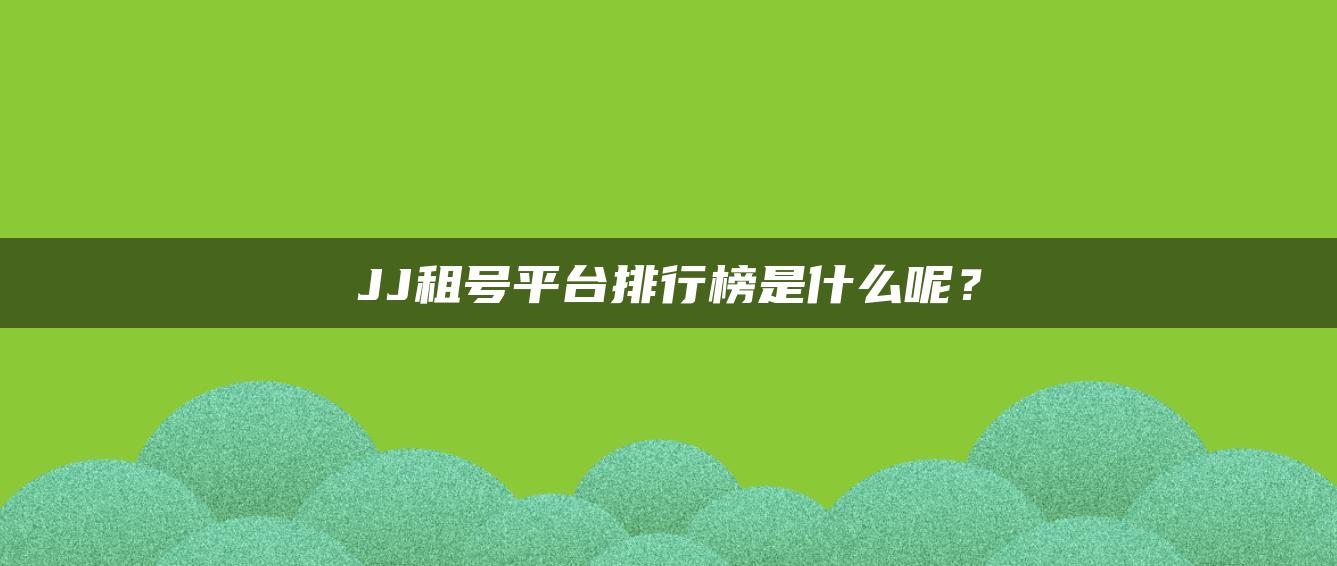 JJ租号平台排行榜是什么呢？